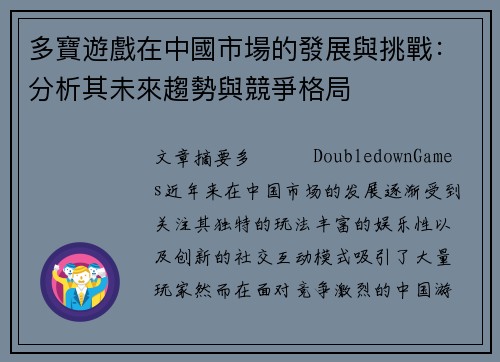 多寶遊戲在中國市場的發展與挑戰：分析其未來趨勢與競爭格局

文章摘要多 DoubledownGames近年来在中国市场的发展逐渐受到关注其独特的玩法丰富的娱乐性以及创新的社交互动模式吸引了大量玩家然而在面对竞争激烈的中国游